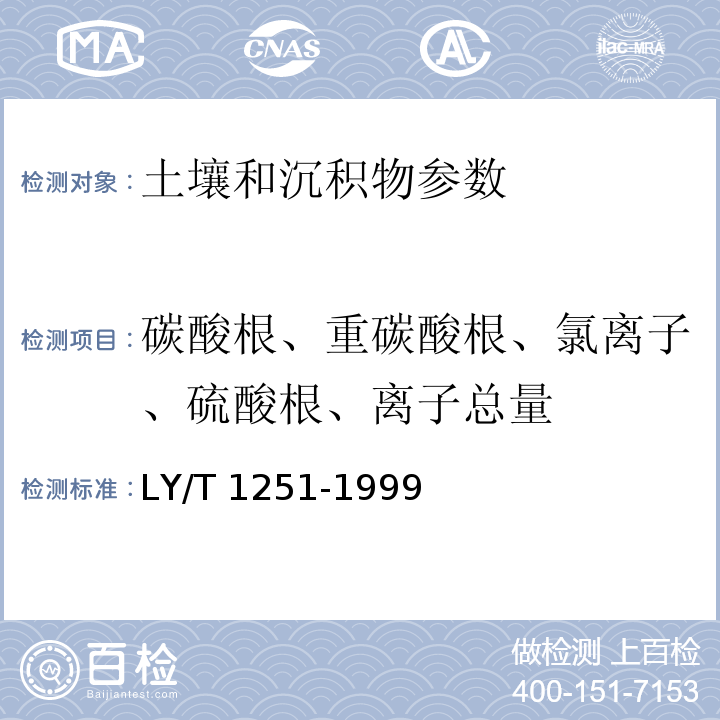 MA CNAS AL ilac-MRA

检测对象：土壤和沉积物参数

检测项目：碳酸根、重碳酸根、氯离子、硫酸根、离子总量

检测标准：LY/T 1251-1999

百检
Baijiantest.com

做检测 上百检
400-151-7153